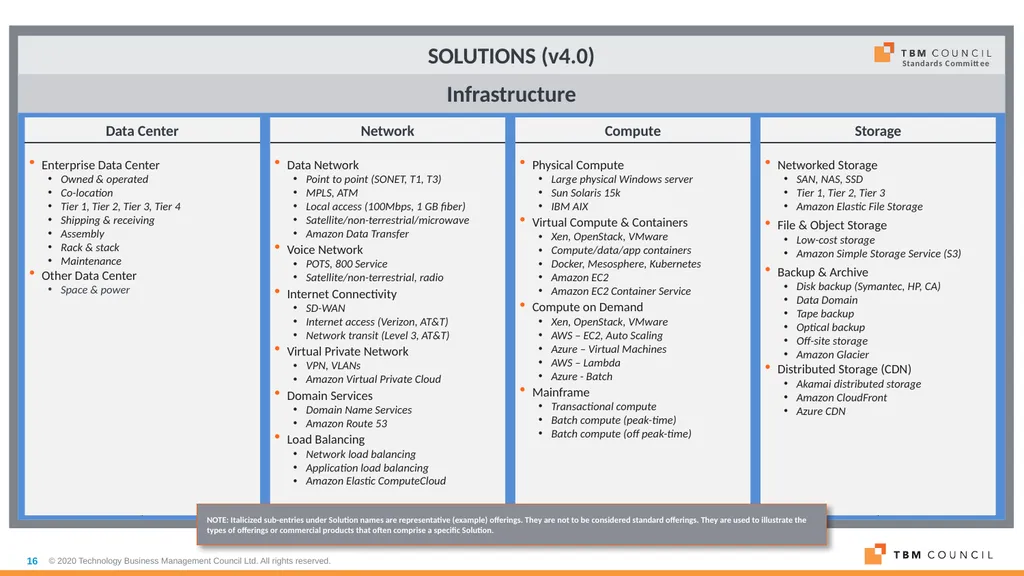 SOLUTIONS (v4.0)

TBM COUNCIL
Standards Committee

Infrastructure

Data Center

• Enterprise Data Center
• Owned & operated
• Co-location
• Tier 1, Tier 2, Tier 3, Tier 4
• Shipping & receiving
• Assembly
• Rack & stack
• Maintenance
• Other Data Center
• Space & power

Network

• Data Network
• Point to point (SONET, T1, T3)
• MPLS, ATM
• Local access (100Mbps, 1 GB fiber)
• Satellite/non-terrestrial/microwave
• Amazon Data Transfer
• Voice Network
• POTS, 800 Service
• Satellite/non-terrestrial, radio
• Internet Connectivity
• SD-WAN
• Internet access (Verizon, AT&T)
• Network transit (Level 3, AT&T)
• Virtual Private Network
• VPN, VLANs
• Amazon Virtual Private Cloud
• Domain Services
• Domain Name Services
• Amazon Route 53
• Load Balancing
• Network load balancing
• Application load balancing
• Amazon Elastic ComputeCloud

Compute

• Physical Compute
• Large physical Windows server
• Sun Solaris 15k
• IBM AIX
• Virtual Compute & Containers
• Xen, OpenStack, VMware
• Compute/data/app containers
• Docker, Mesosphere, Kubernetes
• Amazon EC2
• Amazon EC2 Container Service
• Compute on Demand
• Xen, OpenStack, VMware
• AWS – EC2, Auto Scaling
• Azure – Virtual Machines
• AWS – Lambda
• Azure - Batch
• Mainframe
• Transactional compute
• Batch compute (peak-time)
• Batch compute (off peak-time)

Storage

• Networked Storage
• SAN, NAS, SSD
• Tier 1, Tier 2, Tier 3
• Amazon Elastic File Storage
• File & Object Storage
• Low-cost storage
• Amazon Simple Storage Service (S3)
• Backup & Archive
• Disk backup (Symantec, HP, CA)
• Data Domain
• Tape backup
• Optical backup
• Off-site storage
• Amazon Glacier
• Distributed Storage (CDN)
• Akamai distributed storage
• Amazon CloudFront
• Azure CDN

NOTE: Italicized sub-entries under Solution names are representative (example) offerings. They are not to be considered standard offerings. They are used to illustrate the types of offerings or commercial products that often comprise a specific Solution.

16 © 2020 Technology Business Management Council Ltd. All rights reserved.

TBM COUNCIL